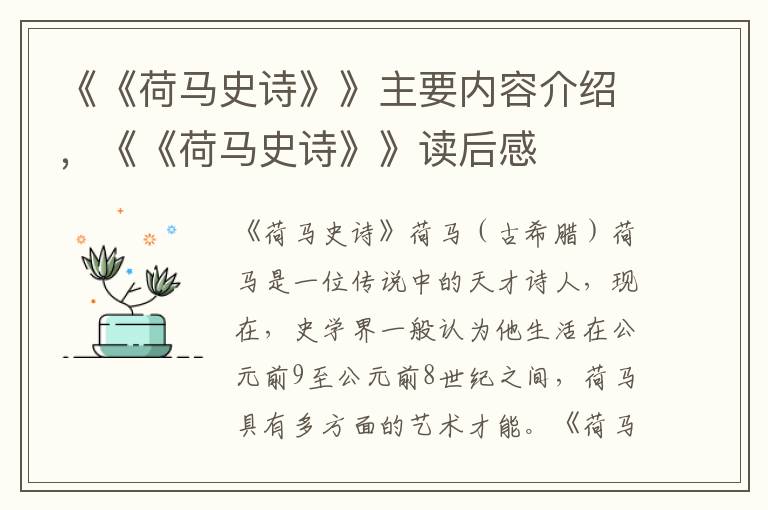 《《荷马史诗》》主要内容介绍，《《荷马史诗》》读后感

《荷马史诗》荷马（古希腊）荷马是一位传说中的天才诗人，现在，史学界一般认为他生活在公元前9至公元前8世纪之间，荷马具有多方面的艺术才能。《荷马